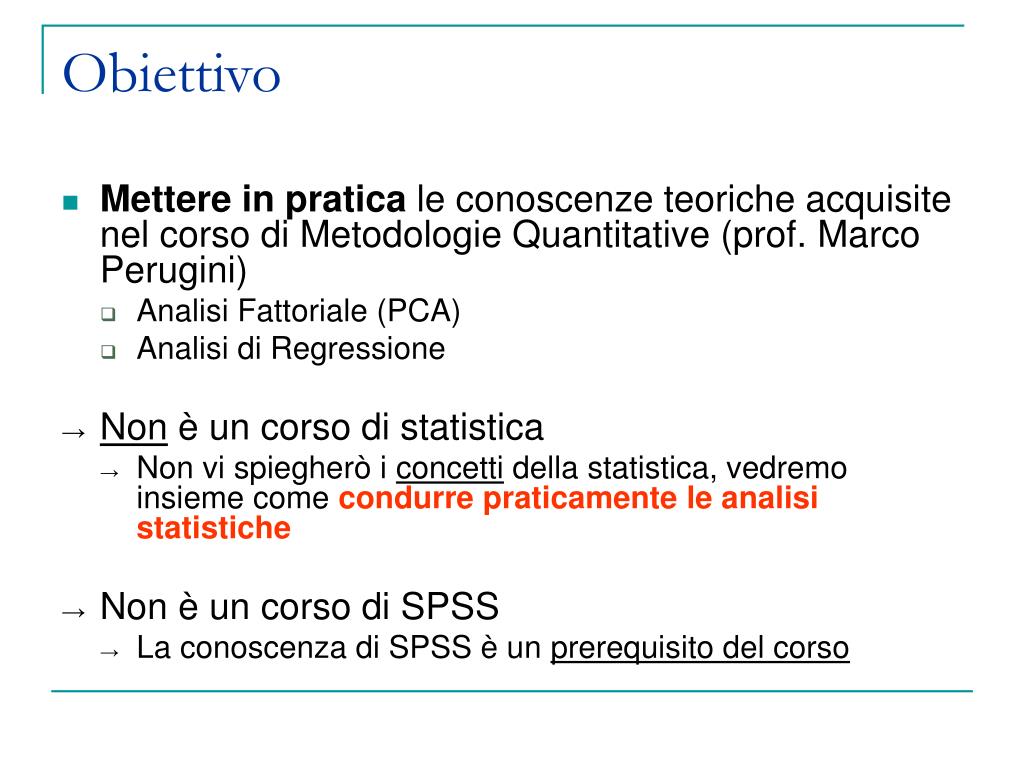 Obiettivo

Mettere in pratica le conoscenze teoriche acquisite nel corso di Metodologie Quantitative (prof. Marco Perugini)

Analisi Fattoriale (PCA)

Analisi di Regressione

→ Non è un corso di statistica

→ Non vi spiegherò i concetti della statistica, vedremo insieme come condurre praticamente le analisi statistiche

→ Non è un corso di SPSS

→ La conoscenza di SPSS è un prerequisito del corso